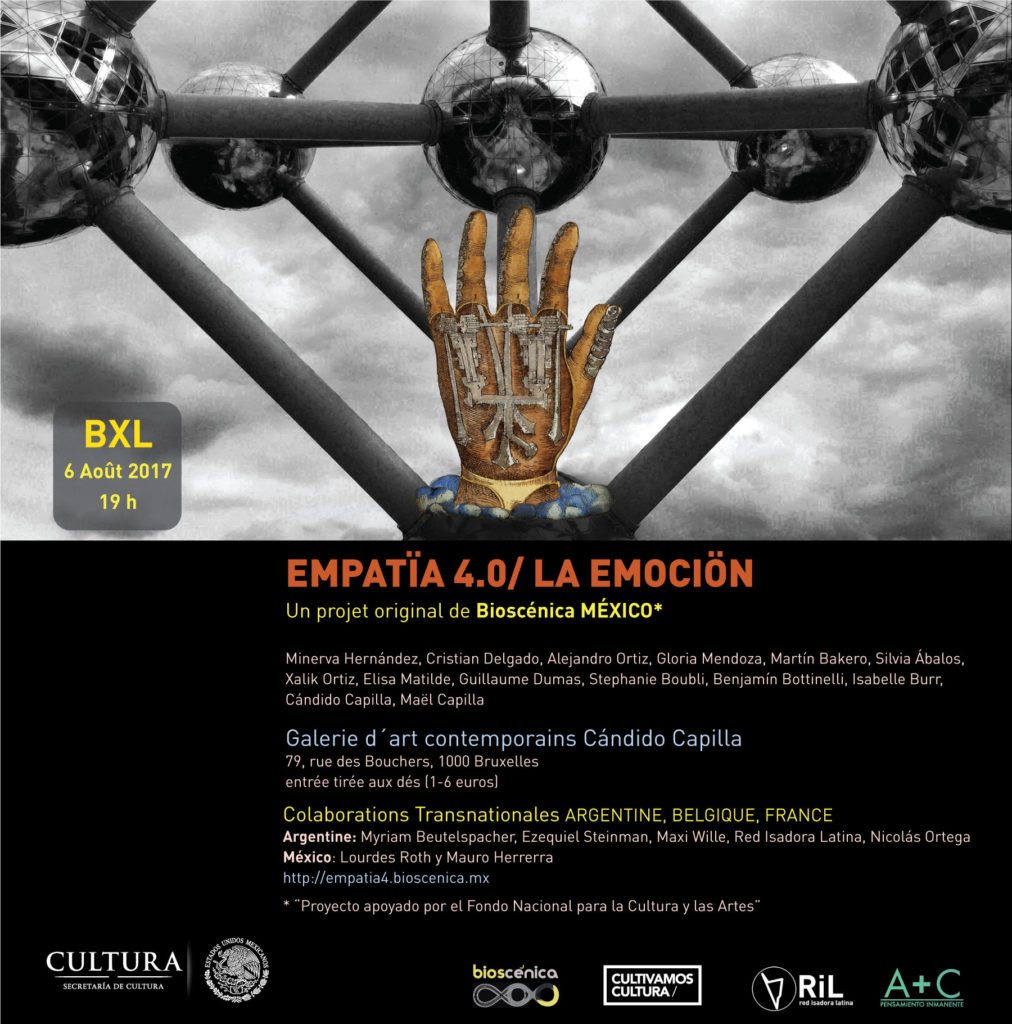 BXL
6 Août 2017
19 h

EMPATÏA 4.0/ LA EMOCIÖN
Un projet original de Bioscénica MÉXICO*

Minerva Hernández, Cristian Delgado, Alejandro Ortiz, Gloria Mendoza, Martín Bakero, Silvia Ábalos, Xalik Ortiz, Elisa Matilde, Guillaume Dumas, Stephanie Boubli, Benjamín Bottinelli, Isabelle Burr, Cándido Capilla, Maël Capilla

Galerie d´art contemporains Cándido Capilla
79, rue des Bouchers, 1000 Bruxelles
entrée tirée aux dés (1-6 euros)

Colaborations Transnationales ARGENTINE, BELGIQUE, FRANCE
Argentine: Myriam Beutelspacher, Ezequiel Steinman, Maxi Wille, Red Isadora Latina, Nicolás Ortega
México: Lourdes Roth y Mauro Herrerra
http://empatia4.bioscenica.mx

* "Proyecto apoyado por el Fondo Nacional para la Cultura y las Artes"

CULTURA
SECRETARÍA DE CULTURA
ESTADOS UNIDOS MEXICANOS

bioscénica

CULTIVAMOS CULTURA/

RiL
red isadora latina

A+C
PENSAMIENTO INMANENTE